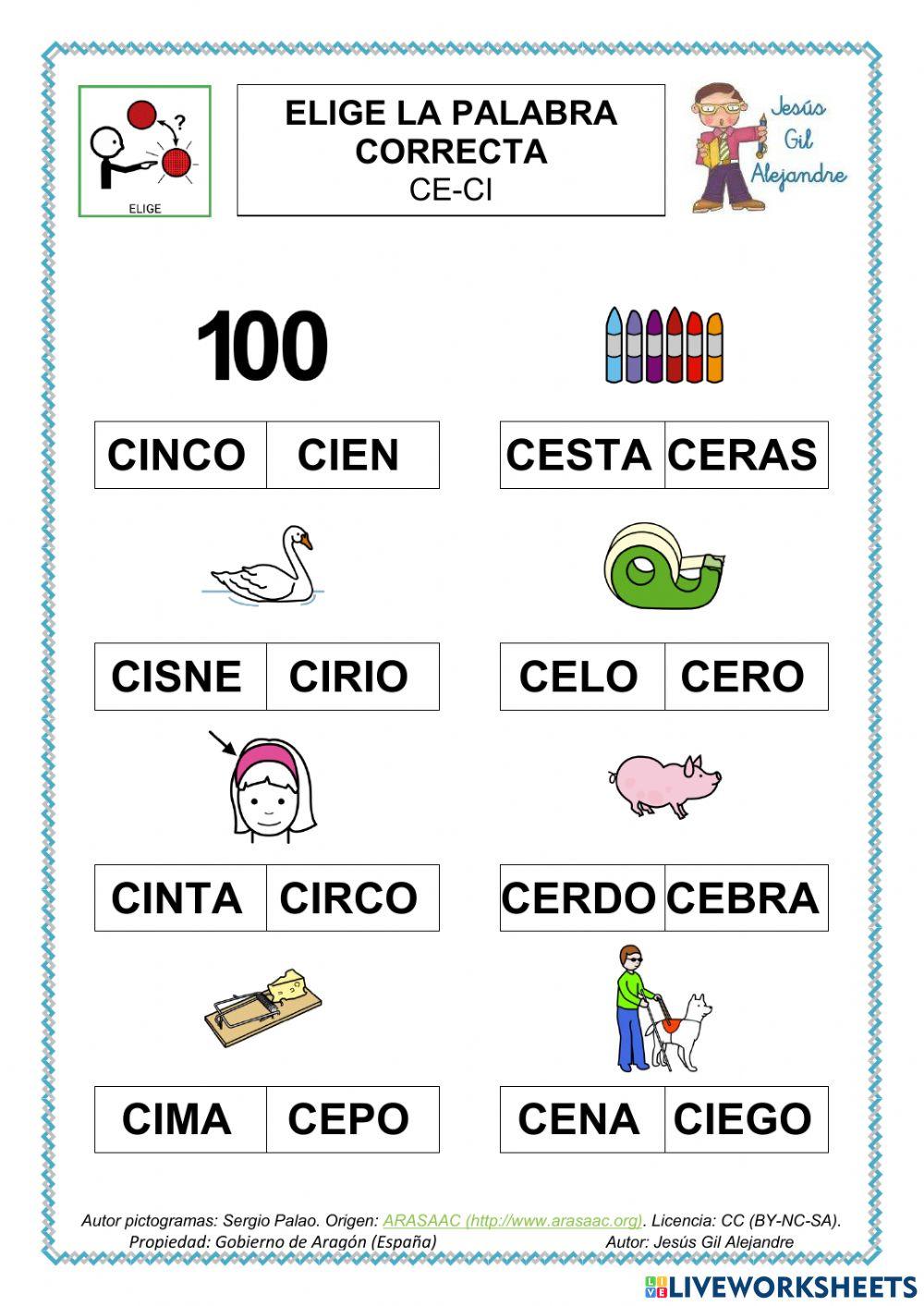 ELIGE

ELIGE LA PALABRA CORRECTA
CE-CI

Jesús Gil Alejandre

100

| CINCO | CIEN |
|---|---|

| CESTA | CERAS |
|---|---|

| CISNE | CIRIO |
|---|---|

| CELO | CERO |
|---|---|

| CINTA | CIRCO |
|---|---|

| CERDO | CEBRA |
|---|---|

| CIMA | CEPO |
|---|---|

| CENA | CIEGO |
|---|---|

Autor pictogramas: Sergio Palao. Origen: ARASAAC (http://www.arasaac.org). Licencia: CC (BY-NC-SA). Propiedad: Gobierno de Aragón (España) Autor: Jesús Gil Alejandre

LIVEWORKSHEETS